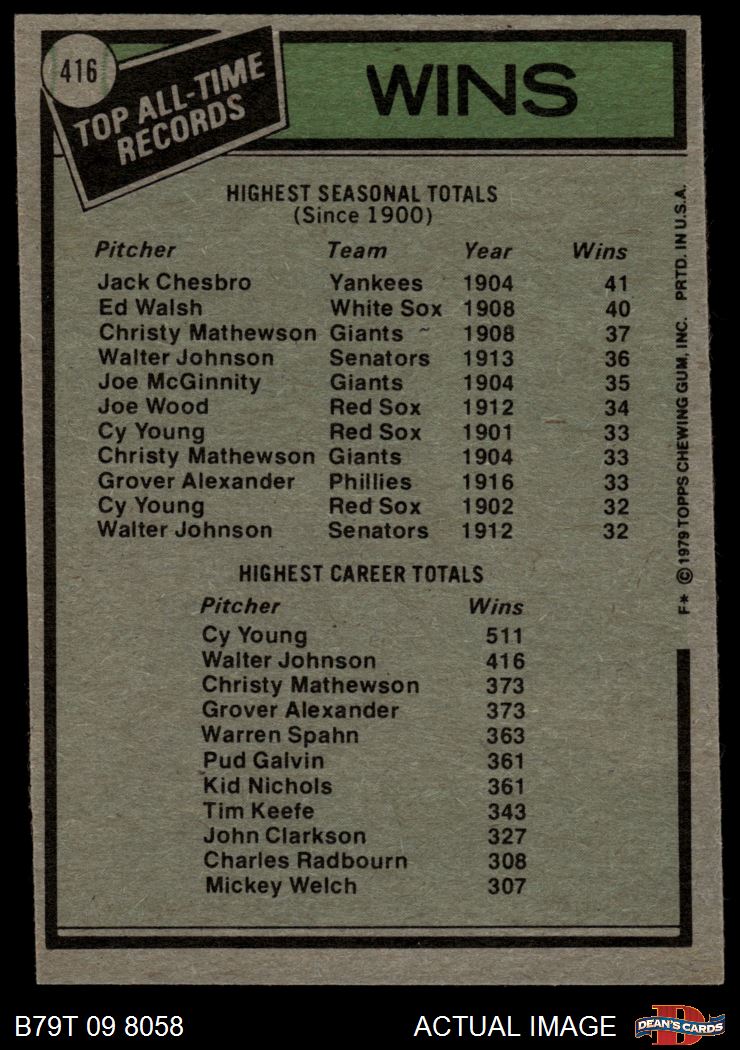 416

TOP ALL-TIME RECORDS

WINS

HIGHEST SEASONAL TOTALS
(Since 1900)

| Pitcher | Team | Year | Wins |
|---|---|---|---|
| Jack Chesbro | Yankees | 1904 | 41 |
| Ed Walsh | White Sox | 1908 | 40 |
| Christy Mathewson | Giants | 1908 | 37 |
| Walter Johnson | Senators | 1913 | 36 |
| Joe McGinnity | Giants | 1904 | 35 |
| Joe Wood | Red Sox | 1912 | 34 |
| Cy Young | Red Sox | 1901 | 33 |
| Christy Mathewson | Giants | 1904 | 33 |
| Grover Alexander | Phillies | 1916 | 33 |
| Cy Young | Red Sox | 1902 | 32 |
| Walter Johnson | Senators | 1912 | 32 |

HIGHEST CAREER TOTALS

| Pitcher | Wins |
|---|---|
| Cy Young | 511 |
| Walter Johnson | 416 |
| Christy Mathewson | 373 |
| Grover Alexander | 373 |
| Warren Spahn | 363 |
| Pud Galvin | 361 |
| Kid Nichols | 361 |
| Tim Keefe | 343 |
| John Clarkson | 327 |
| Charles Radbourn | 308 |
| Mickey Welch | 307 |

F* © 1979 TOPPS CHEWING GUM, INC. PRTD. IN U.S.A.

B79T 09 8058

ACTUAL IMAGE

DEAN'S CARDS